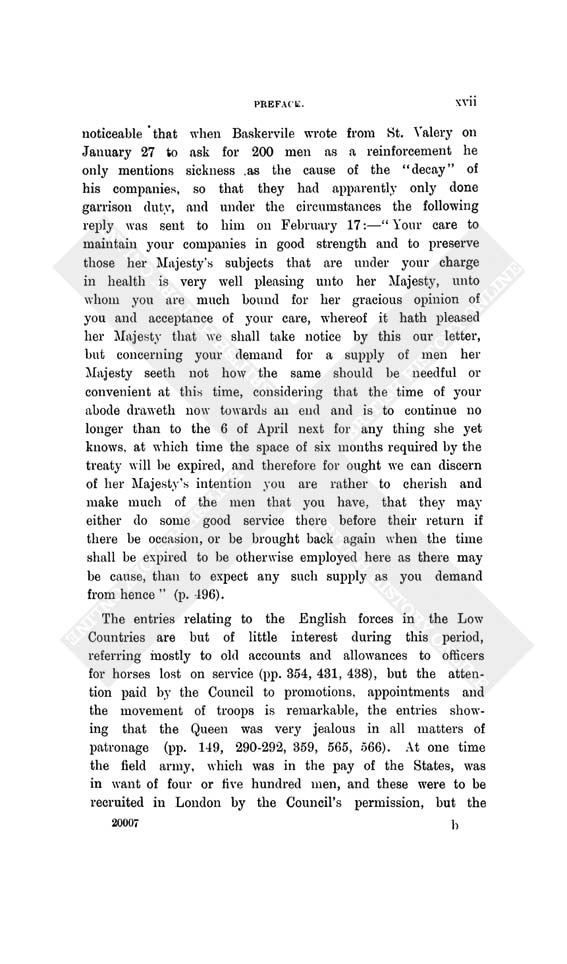 PREFACE. xvii

noticeable that when Baskervile wrote from St. Valery on January 27 to ask for 200 men as a reinforcement he only mentions sickness as the cause of the "decay" of his companies, so that they had apparently only done garrison duty, and under the circumstances the following reply was sent to him on February 17:—"Your care to maintain your companies in good strength and to preserve those her Majesty's subjects that are under your charge in health is very well pleasing unto her Majesty, unto whom you are much bound for her gracious opinion of you and acceptance of your care, whereof it hath pleased her Majesty that we shall take notice by this our letter, but concerning your demand for a supply of men her Majesty seeth not how the same should be needful or convenient at this time, considering that the time of your abode draweth now towards an end and is to continue no longer than to the 6 of April next for any thing she yet knows, at which time the space of six months required by the treaty will be expired, and therefore for ought we can discern of her Majesty's intention you are rather to cherish and make much of the men that you have, that they may either do some good service there before their return if there be occasion, or be brought back again when the time shall be expired to be otherwise employed here as there may be cause, than to expect any such supply as you demand from hence" (p. 496).

The entries relating to the English forces in the Low Countries are but of little interest during this period, referring mostly to old accounts and allowances to officers for horses lost on service (pp. 354, 431, 438), but the attention paid by the Council to promotions, appointments and the movement of troops is remarkable, the entries showing that the Queen was very jealous in all matters of patronage (pp. 149, 290-292, 359, 565, 566). At one time the field army, which was in the pay of the States, was in want of four or five hundred men, and these were to be recruited in London by the Council's permission, but the

20007 b